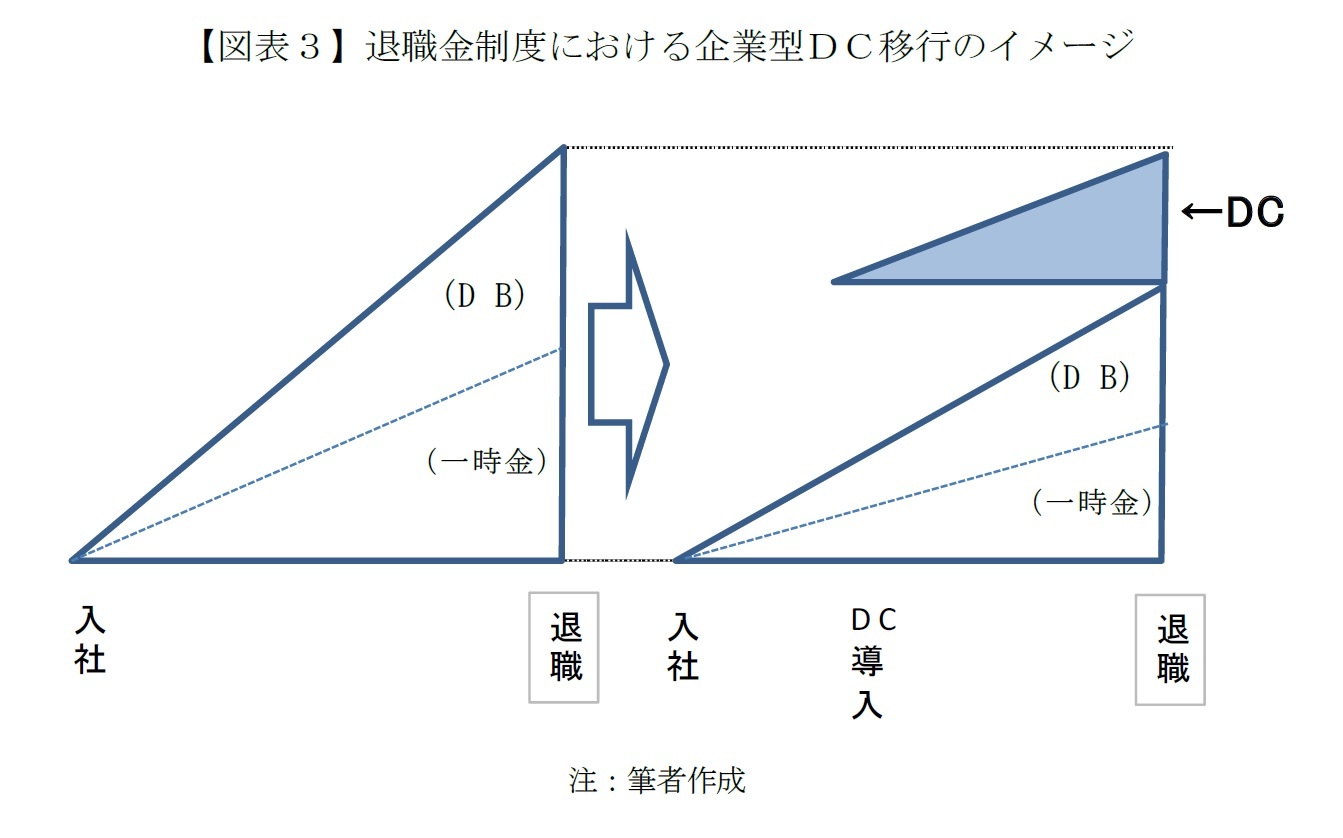 【図表３】退職金制度における企業型ＤＣ移行のイメージ

(Ｄ Ｂ)

(一時金)

←DC

(Ｄ Ｂ)

(一時金)

入社

退職

入社

ＤＣ導入

退職

注：筆者作成